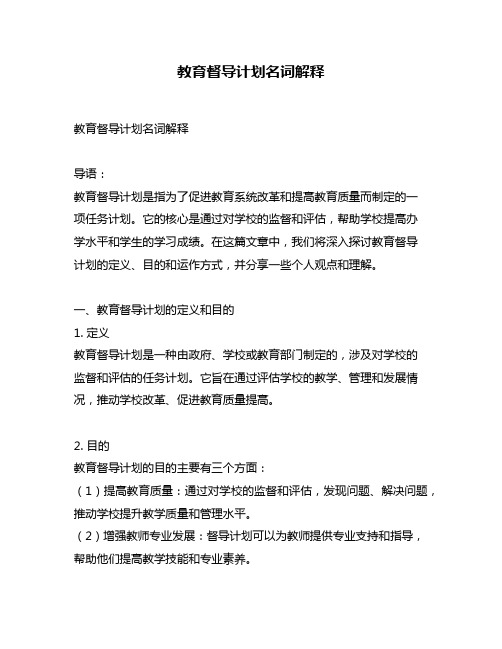 教育督导计划名词解释

教育督导计划名词解释

导语：
教育督导计划是指为了促进教育系统改革和提高教育质量而制定的一项任务计划。它的核心是通过对学校的监督和评估，帮助学校提高办学水平和学生的学习成绩。在这篇文章中，我们将深入探讨教育督导计划的定义、目的和运作方式，并分享一些个人观点和理解。

一、教育督导计划的定义和目的
1. 定义
教育督导计划是一种由政府、学校或教育部门制定的，涉及对学校的监督和评估的任务计划。它旨在通过评估学校的教学、管理和发展情况，推动学校改革、促进教育质量提高。

2. 目的
教育督导计划的目的主要有三个方面：
（1）提高教育质量：通过对学校的监督和评估，发现问题、解决问题，推动学校提升教学质量和管理水平。
（2）增强教师专业发展：督导计划可以为教师提供专业支持和指导，帮助他们提高教学技能和专业素养。